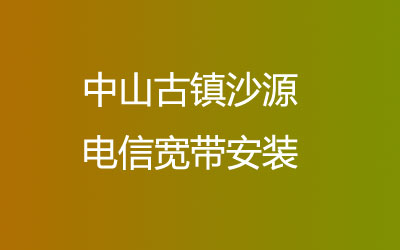 中山古镇沙源
电信宽带安装